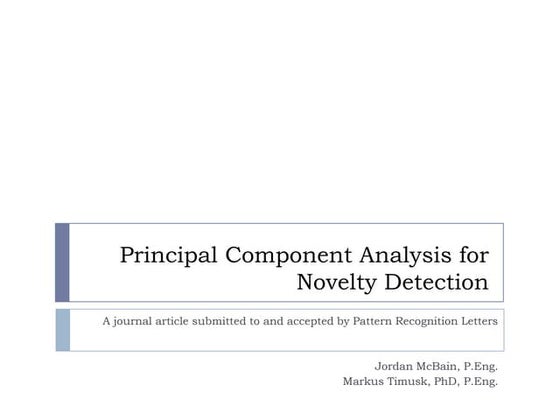 Principal Component Analysis for Novelty Detection

A journal article submitted to and accepted by Pattern Recognition Letters

Jordan McBain, P.Eng.
Markus Timusk, PhD, P.Eng.